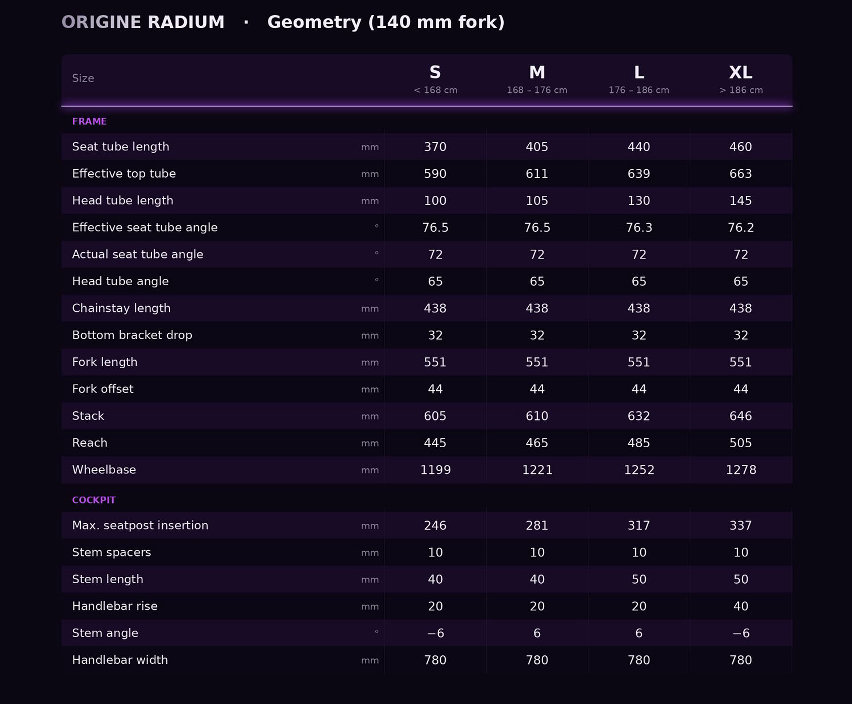 ORIGINE RADIUM · Geometry (140 mm fork)

| Size | | S < 168 cm | M 168 – 176 cm | L 176 – 186 cm | XL > 186 cm |
|---|---|---|---|---|---|
| FRAME | | | | | |
| Seat tube length | mm | 370 | 405 | 440 | 460 |
| Effective top tube | mm | 590 | 611 | 639 | 663 |
| Head tube length | mm | 100 | 105 | 130 | 145 |
| Effective seat tube angle | ° | 76.5 | 76.5 | 76.3 | 76.2 |
| Actual seat tube angle | ° | 72 | 72 | 72 | 72 |
| Head tube angle | ° | 65 | 65 | 65 | 65 |
| Chainstay length | mm | 438 | 438 | 438 | 438 |
| Bottom bracket drop | mm | 32 | 32 | 32 | 32 |
| Fork length | mm | 551 | 551 | 551 | 551 |
| Fork offset | mm | 44 | 44 | 44 | 44 |
| Stack | mm | 605 | 610 | 632 | 646 |
| Reach | mm | 445 | 465 | 485 | 505 |
| Wheelbase | mm | 1199 | 1221 | 1252 | 1278 |
| COCKPIT | | | | | |
| Max. seatpost insertion | mm | 246 | 281 | 317 | 337 |
| Stem spacers | mm | 10 | 10 | 10 | 10 |
| Stem length | mm | 40 | 40 | 50 | 50 |
| Handlebar rise | mm | 20 | 20 | 20 | 40 |
| Stem angle | ° | −6 | 6 | 6 | −6 |
| Handlebar width | mm | 780 | 780 | 780 | 780 |